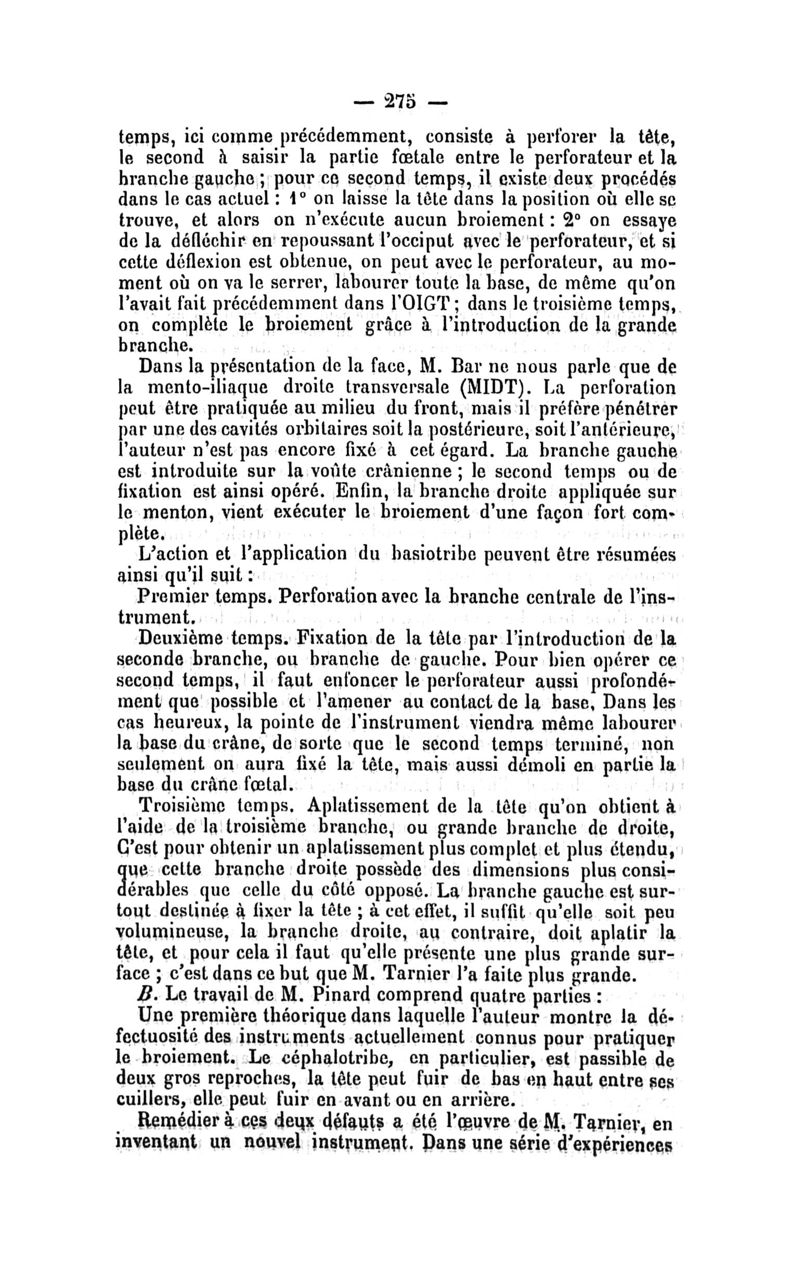 — 275 —

temps, ici comme précédemment, consiste à perforer la tête, le second à saisir la partie fœtale entre le perforateur et la branche gauche ; pour ce second temps, il existe deux procédés dans le cas actuel : 1° on laisse la tête dans la position où elle se trouve, et alors on n'exécute aucun broiement : 2° on essaye de la défléchir en repoussant l'occiput avec le perforateur, et si cette déflexion est obtenue, on peut avec le perforateur, au moment où on va le serrer, labourer toute la base, de même qu'on l'avait fait précédemment dans l'OIGT ; dans le troisième temps, on complète le broiement grâce à l'introduction de la grande branche.

Dans la présentation de la face, M. Bar ne nous parle que de la mento-iliaque droite transversale (MIDT). La perforation peut être pratiquée au milieu du front, mais il préfère pénétrer par une des cavités orbitaires soit la postérieure, soit l'antérieure, l'auteur n'est pas encore fixé à cet égard. La branche gauche est introduite sur la voûte crânienne ; le second temps ou de fixation est ainsi opéré. Enfin, la branche droite appliquée sur le menton, vient exécuter le broiement d'une façon fort complète.

L'action et l'application du basiotribe peuvent être résumées ainsi qu'il suit :

Premier temps. Perforation avec la branche centrale de l'instrument.

Deuxième temps. Fixation de la tête par l'introduction de la seconde branche, ou branche de gauche. Pour bien opérer ce second temps, il faut enfoncer le perforateur aussi profondément que possible et l'amener au contact de la base. Dans les cas heureux, la pointe de l'instrument viendra même labourer la base du crâne, de sorte que le second temps terminé, non seulement on aura fixé la tête, mais aussi démoli en partie la base du crâne fœtal.

Troisième temps. Aplatissement de la tête qu'on obtient à l'aide de la troisième branche, ou grande branche de droite, C'est pour obtenir un aplatissement plus complet et plus étendu, que cette branche droite possède des dimensions plus considérables que celle du côté opposé. La branche gauche est surtout destinée à fixer la tête ; à cet effet, il suffit qu'elle soit peu volumineuse, la branche droite, au contraire, doit aplatir la tête, et pour cela il faut qu'elle présente une plus grande surface ; c'est dans ce but que M. Tarnier l'a faite plus grande.

B. Le travail de M. Pinard comprend quatre parties :

Une première théorique dans laquelle l'auteur montre la défectuosité des instruments actuellement connus pour pratiquer le broiement. Le céphalotribe, en particulier, est passible de deux gros reproches, la tête peut fuir de bas en haut entre ses cuillers, elle peut fuir en avant ou en arrière.

Remédier à ces deux défauts a été l'œuvre de M. Tarnier, en inventant un nouvel instrument. Dans une série d'expériences